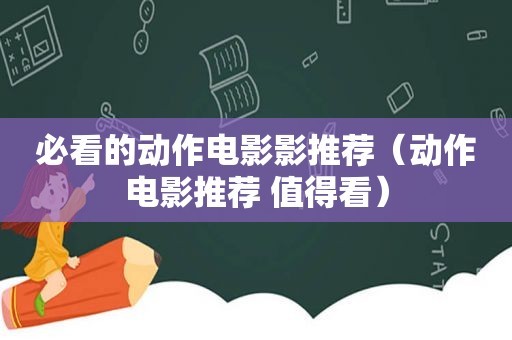 必看的动作电影影推荐（动作电影推荐 值得看）

STAT